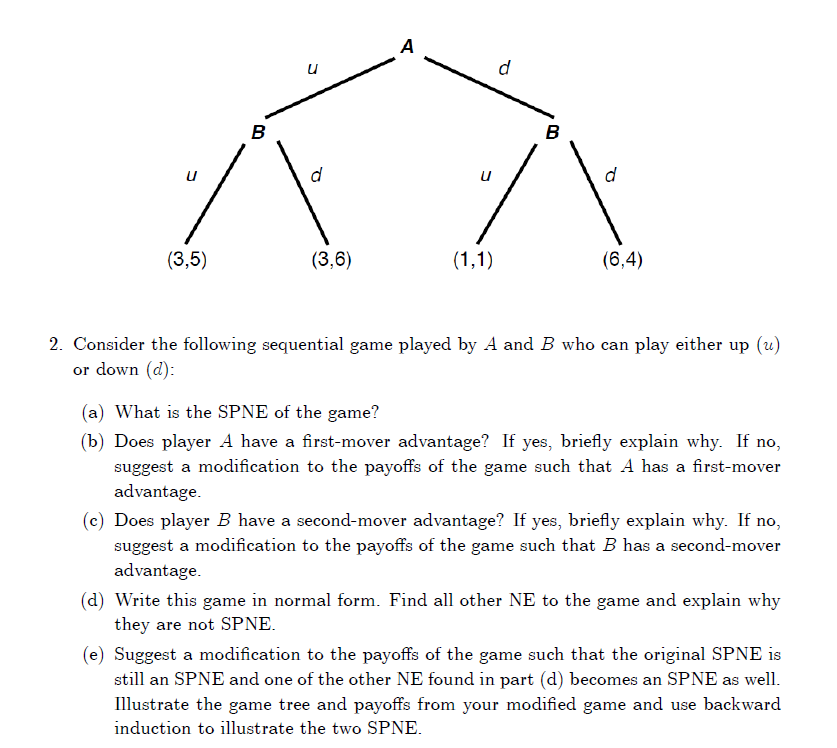 A

u

d

B

B

u

d

u

d

(3,5)

(3,6)

(1,1)

(6,4)

2. Consider the following sequential game played by $A$ and $B$ who can play either up $(u)$ or down $(d)$:

(a) What is the SPNE of the game?

(b) Does player $A$ have a first-mover advantage? If yes, briefly explain why. If no, suggest a modification to the payoffs of the game such that $A$ has a first-mover advantage.

(c) Does player $B$ have a second-mover advantage? If yes, briefly explain why. If no, suggest a modification to the payoffs of the game such that $B$ has a second-mover advantage.

(d) Write this game in normal form. Find all other NE to the game and explain why they are not SPNE.

(e) Suggest a modification to the payoffs of the game such that the original SPNE is still an SPNE and one of the other NE found in part (d) becomes an SPNE as well. Illustrate the game tree and payoffs from your modified game and use backward induction to illustrate the two SPNE.